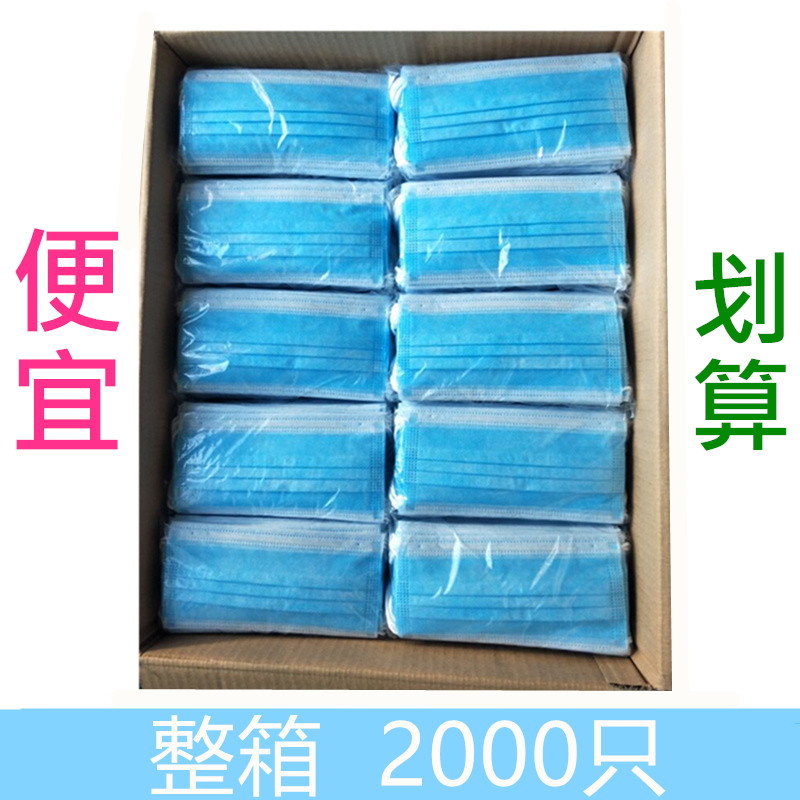 便宜

划算

整箱 2000只